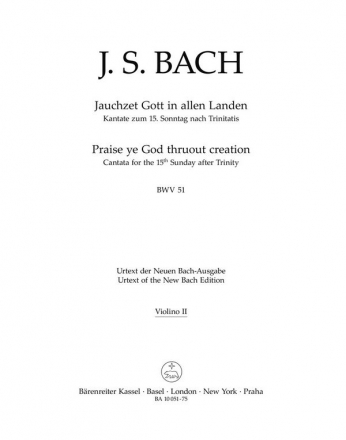 J. S. BACH

Jauchzet Gott in allen Landen
Kantate zum 15. Sonntag nach Trinitatis

Praise ye God thruout creation
Cantata for the 15$^{th}$ Sunday after Trinity

BWV 51

Urtext der Neuen Bach-Ausgabe
Urtext of the New Bach Edition

Violino II

Bärenreiter Kassel · Basel · London · New York · Praha
BA 10 051-75